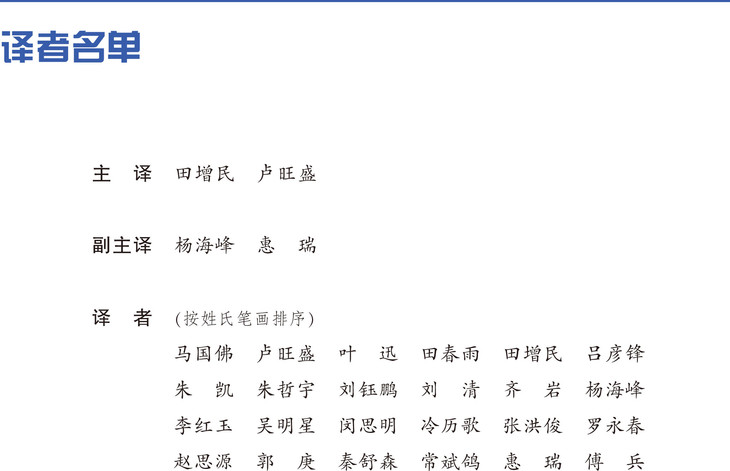 译者名单

主 译 田增民 卢旺盛

副主译 杨海峰 惠 瑞

译 者 (按姓氏笔画排序)
马国佛 卢旺盛 叶 迅 田春雨 田增民 吕彦锋
朱 凯 朱哲宇 刘钰鹏 刘 清 齐 岩 杨海峰
李红玉 吴明星 闵思明 冷历歌 张洪俊 罗永春
赵思源 郭 庚 秦舒森 常斌鸽 惠 瑞 傅 兵